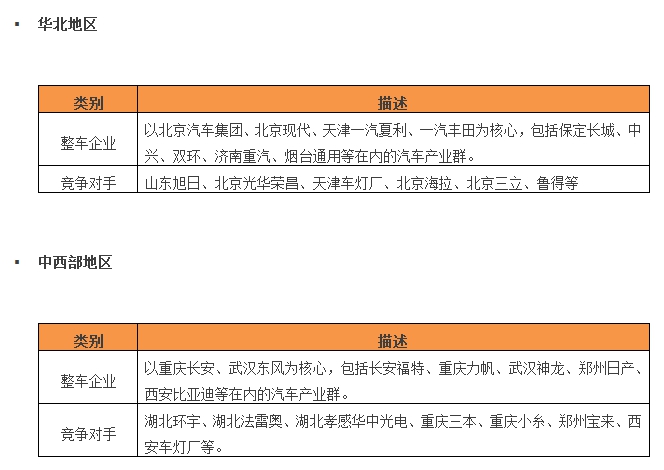 ▪ 华北地区

| 类别 | 描述 |
|---|---|
| 整车企业 | 以北京汽车集团、北京现代、天津一汽夏利、一汽丰田为核心，包括保定长城、中兴、双环、济南重汽、烟台通用等在内的汽车产业群。 |
| 竞争对手 | 山东旭日、北京光华荣昌、天津车灯厂、北京海拉、北京三立、鲁得等 |

▪ 中西部地区

| 类别 | 描述 |
|---|---|
| 整车企业 | 以重庆长安、武汉东风为核心，包括长安福特、重庆力帆、武汉神龙、郑州日产、西安比亚迪等在内的汽车产业群。 |
| 竞争对手 | 湖北环宇、湖北法雷奥、湖北孝感华中光电、重庆三本、重庆小糸、郑州宝来、西安车灯厂等。 |